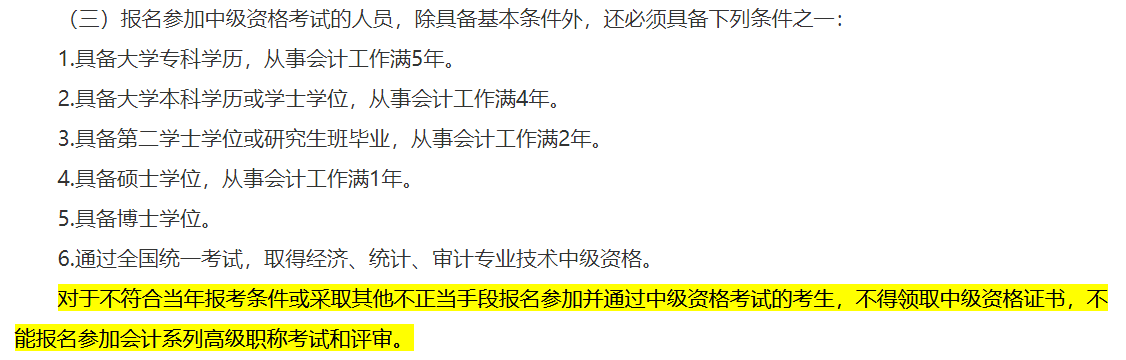 （三）报名参加中级资格考试的人员，除具备基本条件外，还必须具备下列条件之一：

1.具备大学专科学历，从事会计工作满5年。

2.具备大学本科学历或学士学位，从事会计工作满4年。

3.具备第二学士学位或研究生班毕业，从事会计工作满2年。

4.具备硕士学位，从事会计工作满1年。

5.具备博士学位。

6.通过全国统一考试，取得经济、统计、审计专业技术中级资格。

对于不符合当年报考条件或采取其他不正当手段报名参加并通过中级资格考试的考生，不得领取中级资格证书，不能报名参加会计系列高级职称考试和评审。